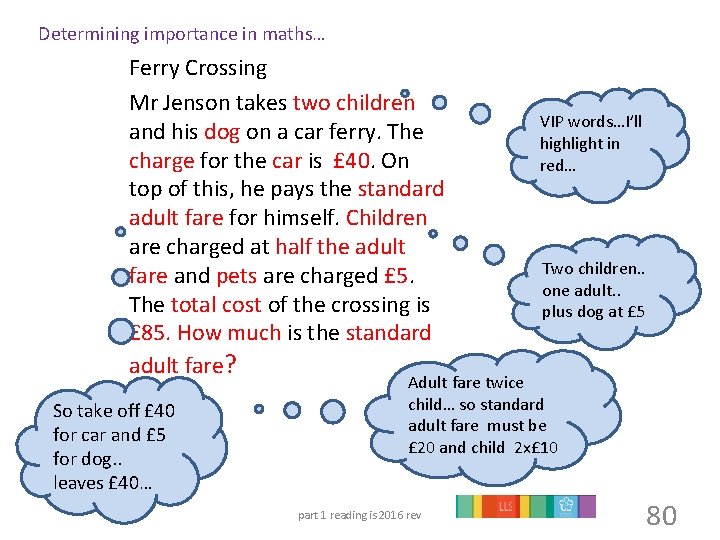 Determining importance in maths…

Ferry Crossing

Mr Jenson takes two children and his dog on a car ferry. The charge for the car is £40. On top of this, he pays the standard adult fare for himself. Children are charged at half the adult fare and pets are charged £5. The total cost of the crossing is £85. How much is the standard adult fare?

VIP words…I'll highlight in red…

Two children.. one adult.. plus dog at £5

Adult fare twice child… so standard adult fare must be £20 and child 2x£10

So take off £40 for car and £5 for dog.. leaves £40…

part 1 reading is 2016 rev

LLS

80